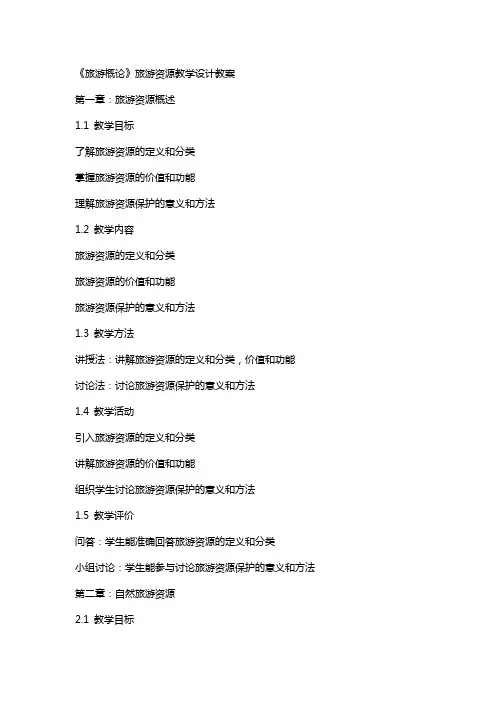 《旅游概论》旅游资源教学设计教案

第一章：旅游资源概述

1.1 教学目标

了解旅游资源的定义和分类

掌握旅游资源的价值和功能

理解旅游资源保护的意义和方法

1.2 教学内容

旅游资源的定义和分类

旅游资源的价值和功能

旅游资源保护的意义和方法

1.3 教学方法

讲授法：讲解旅游资源的定义和分类，价值和功能

讨论法：讨论旅游资源保护的意义和方法

1.4 教学活动

引入旅游资源的定义和分类

讲解旅游资源的价值和功能

组织学生讨论旅游资源保护的意义和方法

1.5 教学评价

问答：学生能准确回答旅游资源的定义和分类

小组讨论：学生能参与讨论旅游资源保护的意义和方法

第二章：自然旅游资源

2.1 教学目标